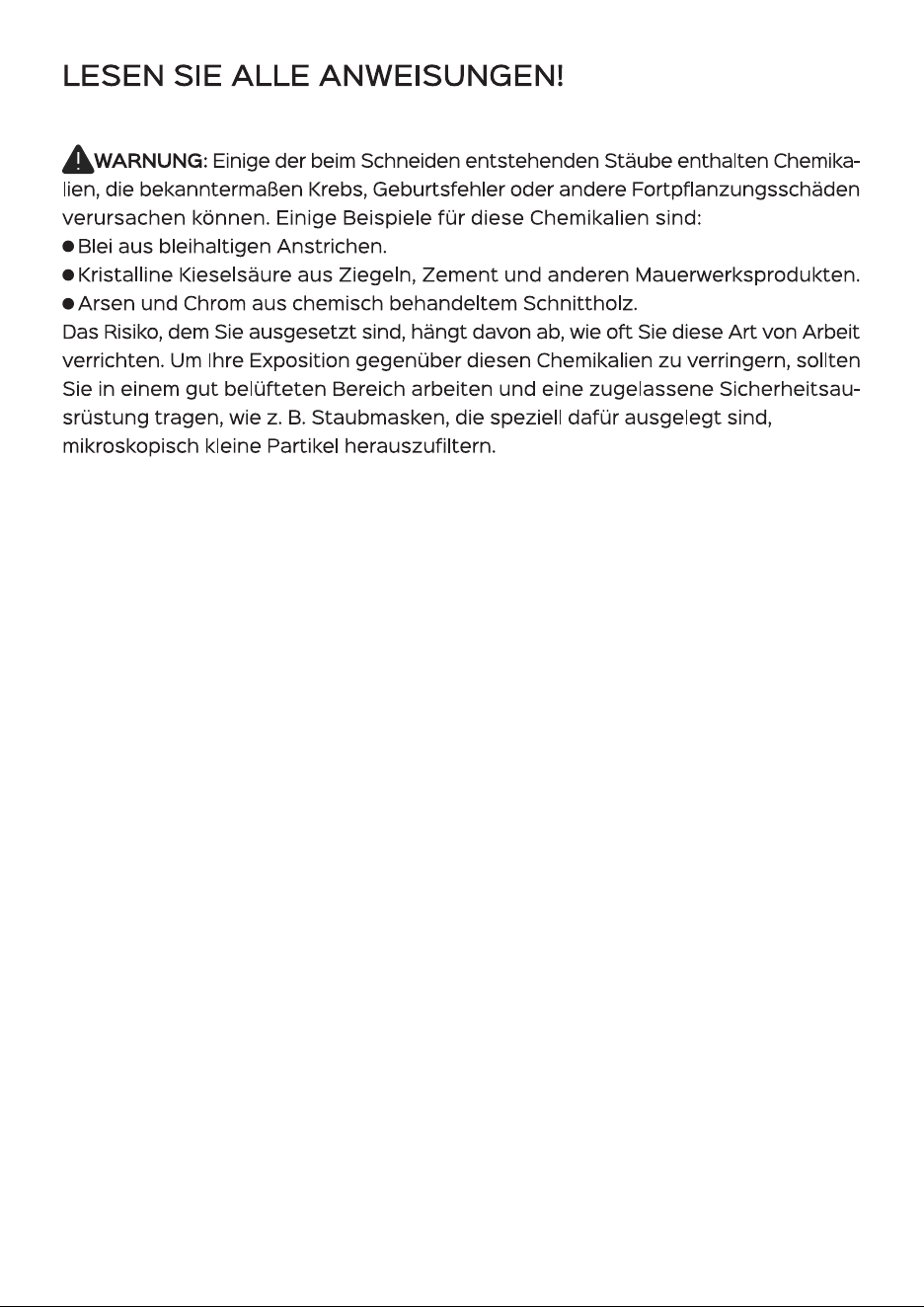 LESEN SIE ALLE ANWEISUNGEN!

WARNUNG: Einige der beim Schneiden entstehenden Stäube enthalten Chemikalien, die bekanntermaßen Krebs, Geburtsfehler oder andere Fortpflanzungsschäden verursachen können. Einige Beispiele für diese Chemikalien sind:

• Blei aus bleihaltigen Anstrichen.
• Kristalline Kieselsäure aus Ziegeln, Zement und anderen Mauerwerksprodukten.
• Arsen und Chrom aus chemisch behandeltem Schnittholz.

Das Risiko, dem Sie ausgesetzt sind, hängt davon ab, wie oft Sie diese Art von Arbeit verrichten. Um Ihre Exposition gegenüber diesen Chemikalien zu verringern, sollten Sie in einem gut belüfteten Bereich arbeiten und eine zugelassene Sicherheitsausrüstung tragen, wie z. B. Staubmasken, die speziell dafür ausgelegt sind, mikroskopisch kleine Partikel herauszufiltern.